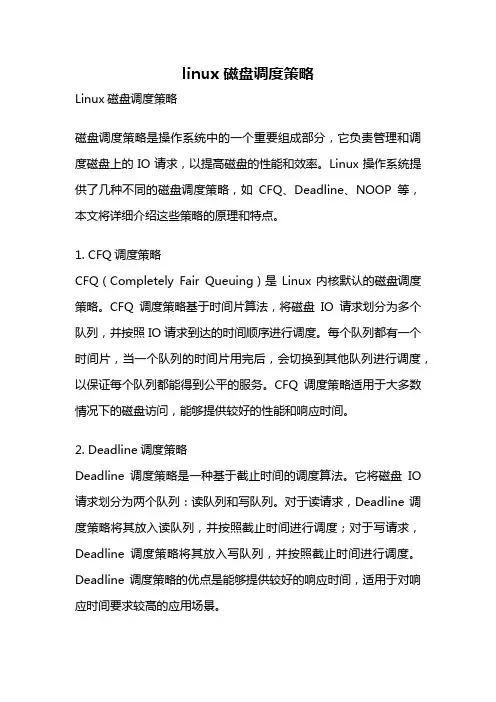 linux 磁盘调度策略

Linux 磁盘调度策略

磁盘调度策略是操作系统中的一个重要组成部分，它负责管理和调度磁盘上的 IO 请求，以提高磁盘的性能和效率。Linux 操作系统提供了几种不同的磁盘调度策略，如 CFQ、Deadline、NOOP 等，本文将详细介绍这些策略的原理和特点。

1. CFQ 调度策略

CFQ（Completely Fair Queuing）是 Linux 内核默认的磁盘调度策略。CFQ 调度策略基于时间片算法，将磁盘 IO 请求划分为多个队列，并按照 IO 请求到达的时间顺序进行调度。每个队列都有一个时间片，当一个队列的时间片用完后，会切换到其他队列进行调度，以保证每个队列都能得到公平的服务。CFQ 调度策略适用于大多数情况下的磁盘访问，能够提供较好的性能和响应时间。

2. Deadline 调度策略

Deadline 调度策略是一种基于截止时间的调度算法。它将磁盘 IO 请求划分为两个队列：读队列和写队列。对于读请求，Deadline 调度策略将其放入读队列，并按照截止时间进行调度；对于写请求，Deadline 调度策略将其放入写队列，并按照截止时间进行调度。Deadline 调度策略的优点是能够提供较好的响应时间，适用于对响应时间要求较高的应用场景。